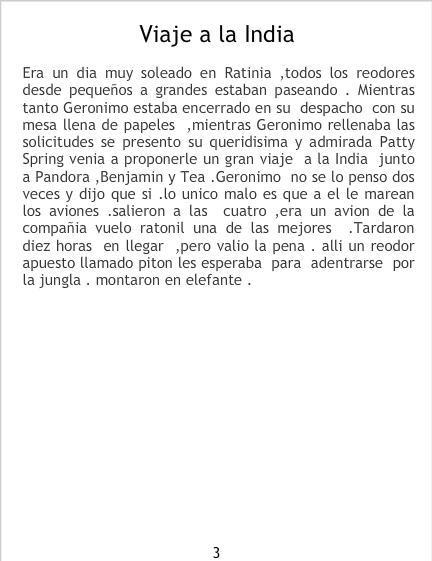 Viaje a la India

Era un dia muy soleado en Ratinia ,todos los reodores desde pequeños a grandes estaban paseando . Mientras tanto Geronimo estaba encerrado en su despacho con su mesa llena de papeles ,mientras Geronimo rellenaba las solicitudes se presento su queridisima y admirada Patty Spring venia a proponerle un gran viaje a la India junto a Pandora ,Benjamin y Tea .Geronimo no se lo penso dos veces y dijo que si .lo unico malo es que a el le marean los aviones .salieron a las cuatro ,era un avion de la compañia vuelo ratonil una de las mejores .Tardaron diez horas en llegar ,pero valio la pena . alli un reodor apuesto llamado piton les esperaba para adentrarse por la jungla . montaron en elefante .

3